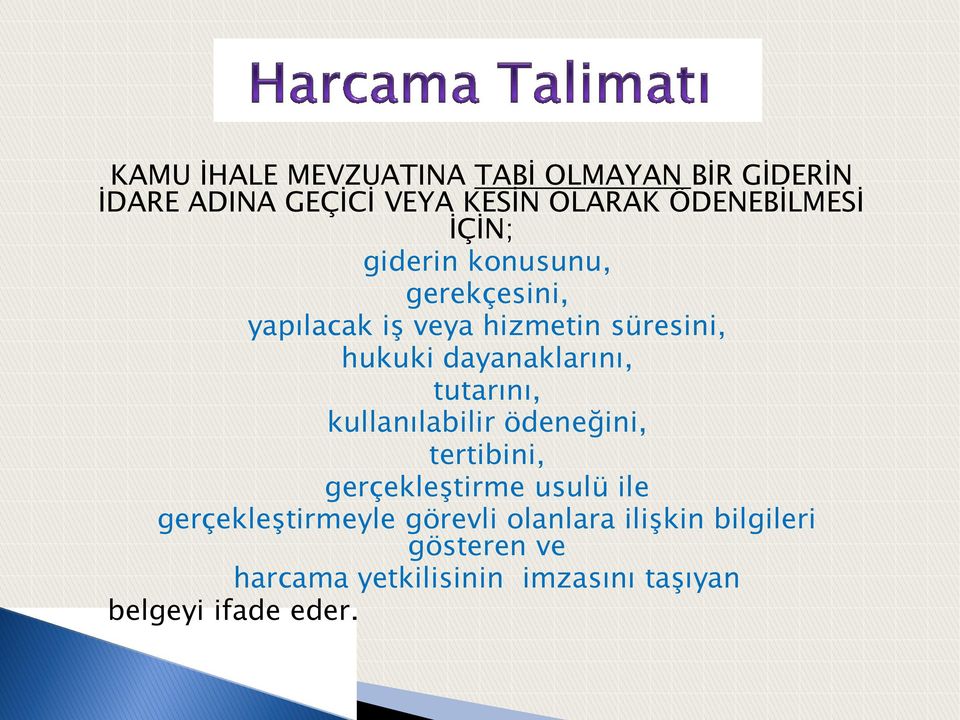 Harcama Talimatı

KAMU İHALE MEVZUATINA TABİ OLMAYAN BİR GİDERİN İDARE ADINA GEÇİCİ VEYA KESİN OLARAK ÖDENEBİLMESİ İÇİN;

giderin konusunu,
gerekçesini,
yapılacak iş veya hizmetin süresini,
hukuki dayanaklarını,
tutarını,
kullanılabilir ödeneğini,
tertibini,
gerçekleştirme usulü ile
gerçekleştirmeyle görevli olanlara ilişkin bilgileri gösteren ve
harcama yetkilisinin imzasını taşıyan

belgeyi ifade eder.